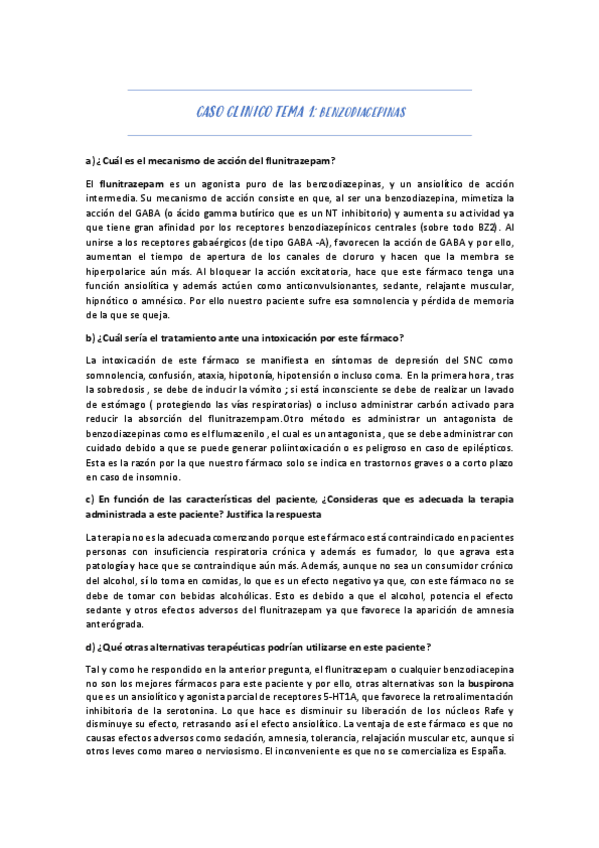 CASO CLINICO TEMA 1: BENZODIACEPINAS

a) ¿Cuál es el mecanismo de acción del flunitrazepam?

El flunitrazepam es un agonista puro de las benzodiazepinas, y un ansiolítico de acción intermedia. Su mecanismo de acción consiste en que, al ser una benzodiazepina, mimetiza la acción del GABA (o ácido gamma butírico que es un NT inhibitorio) y aumenta su actividad ya que tiene gran afinidad por los receptores benzodiazepínicos centrales (sobre todo BZ2). Al unirse a los receptores gabaérgicos (de tipo GABA -A), favorecen la acción de GABA y por ello, aumentan el tiempo de apertura de los canales de cloruro y hacen que la membra se hiperpolarice aún más. Al bloquear la acción excitatoria, hace que este fármaco tenga una función ansiolítica y además actúen como anticonvulsionantes, sedante, relajante muscular, hipnótico o amnésico. Por ello nuestro paciente sufre esa somnolencia y pérdida de memoria de la que se queja.

b) ¿Cuál sería el tratamiento ante una intoxicación por este fármaco?

La intoxicación de este fármaco se manifiesta en síntomas de depresión del SNC como somnolencia, confusión, ataxia, hipotonía, hipotensión o incluso coma. En la primera hora , tras la sobredosis , se debe de inducir la vómito ; si está inconsciente se debe de realizar un lavado de estómago ( protegiendo las vías respiratorias) o incluso administrar carbón activado para reducir la absorción del flunitrazempam.Otro método es administrar un antagonista de benzodiazepinas como es el flumazenilo , el cual es un antagonista , que se debe administrar con cuidado debido a que se puede generar poliintoxicación o es peligroso en caso de epilépticos. Esta es la razón por la que nuestro fármaco solo se indica en trastornos graves o a corto plazo en caso de insomnio.

c) En función de las características del paciente, ¿Consideras que es adecuada la terapia administrada a este paciente? Justifica la respuesta

La terapia no es la adecuada comenzando porque este fármaco está contraindicado en pacientes personas con insuficiencia respiratoria crónica y además es fumador, lo que agrava esta patología y hace que se contraindique aún más. Además, aunque no sea un consumidor crónico del alcohol, sí lo toma en comidas, lo que es un efecto negativo ya que, con este fármaco no se debe de tomar con bebidas alcohólicas. Esto es debido a que el alcohol, potencia el efecto sedante y otros efectos adversos del flunitrazepam ya que favorece la aparición de amnesia anterógrada.

d) ¿Qué otras alternativas terapéuticas podrían utilizarse en este paciente?

Tal y como he respondido en la anterior pregunta, el flunitrazepam o cualquier benzodiacepina no son los mejores fármacos para este paciente y por ello, otras alternativas son la buspirona que es un ansiolítico y agonista parcial de receptores 5-HT1A, que favorece la retroalimentación inhibitoria de la serotonina. Lo que hace es disminuir su liberación de los núcleos Rafe y disminuye su efecto, retrasando así el efecto ansiolítico. La ventaja de este fármaco es que no causas efectos adversos como sedación, amnesia, tolerancia, relajación muscular etc, aunque si otros leves como mareo o nerviosismo. El inconveniente es que no se comercializa es España.